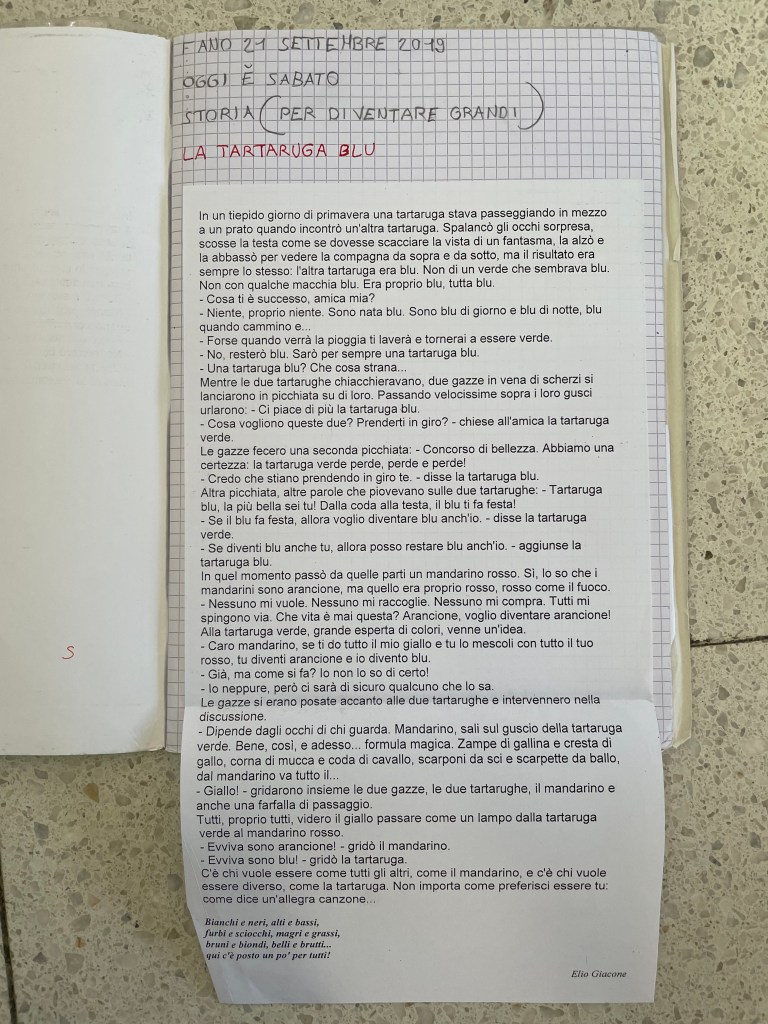 FANO 21 SETTEMBRE 2019
OGGI È SABATO
STORIA (PER DIVENTARE GRANDI)
LA TARTARUGA BLU

In un tiepido giorno di primavera una tartaruga stava passeggiando in mezzo a un prato quando incontrò un'altra tartaruga. Spalancò gli occhi sorpresa, scosse la testa come se dovesse scacciare la vista di un fantasma, la alzò e la abbassò per vedere la compagna da sopra e da sotto, ma il risultato era sempre lo stesso: l'altra tartaruga era blu. Non di un verde che sembrava blu. Non con qualche macchia blu. Era proprio blu, tutta blu.
- Cosa ti è successo, amica mia?
- Niente, proprio niente. Sono nata blu. Sono blu di giorno e blu di notte, blu quando cammino e...
- Forse quando verrà la pioggia ti laverà e tornerai a essere verde.
- No, resterò blu. Sarò per sempre una tartaruga blu.
- Una tartaruga blu? Che cosa strana...
Mentre le due tartarughe chiacchieravano, due gazze in vena di scherzi si lanciarono in picchiata su di loro. Passando velocissime sopra i loro gusci urlarono: - Ci piace di più la tartaruga blu.
- Cosa vogliono queste due? Prenderti in giro? - chiese all'amica la tartaruga verde.
Le gazze fecero una seconda picchiata: - Concorso di bellezza. Abbiamo una certezza: la tartaruga verde perde, perde e perde!
- Credo che stiano prendendo in giro te. - disse la tartaruga blu.
Altra picchiata, altre parole che piovevano sulle due tartarughe: - Tartaruga blu, la più bella sei tu! Dalla coda alla testa, il blu ti fa festa!
- Se il blu fa festa, allora voglio diventare blu anch'io. - disse la tartaruga verde.
- Se diventi blu anche tu, allora posso restare blu anch'io. - aggiunse la tartaruga blu.
In quel momento passò da quelle parti un mandarino rosso. Sì, lo so che i mandarini sono arancione, ma quello era proprio rosso, rosso come il fuoco.
- Nessuno mi vuole. Nessuno mi raccoglie. Nessuno mi compra. Tutti mi spingono via. Che vita è mai questa? Arancione, voglio diventare arancione!
Alla tartaruga verde, grande esperta di colori, venne un'idea.
- Caro mandarino, se ti do tutto il mio giallo e tu lo mescoli con tutto il tuo rosso, tu diventi arancione e io divento blu.
- Già, ma come si fa? Io non lo so di certo!
- Io neppure, però ci sarà di sicuro qualcuno che lo sa.
Le gazze si erano posate accanto alle due tartarughe e intervennero nella discussione.
- Dipende dagli occhi di chi guarda. Mandarino, sali sul guscio della tartaruga verde. Bene, così, e adesso... formula magica. Zampe di gallina e cresta di gallo, corna di mucca e coda di cavallo, scarponi da sci e scarpette da ballo, dal mandarino va tutto il...
- Giallo! - gridarono insieme le due gazze, le due tartarughe, il mandarino e anche una farfalla di passaggio.
Tutti, proprio tutti, videro il giallo passare come un lampo dalla tartaruga verde al mandarino rosso.
- Evviva sono arancione! - gridò il mandarino.
- Evviva sono blu! - gridò la tartaruga.
C'è chi vuole essere come tutti gli altri, come il mandarino, e c'è chi vuole essere diverso, come la tartaruga. Non importa come preferisci essere tu: come dice un'allegra canzone...

Bianchi e neri, alti e bassi,
furbi e sciocchi, magri e grassi,
bruni e biondi, belli e brutti...
qui c'è posto un po' per tutti!

Elio Giacone

S